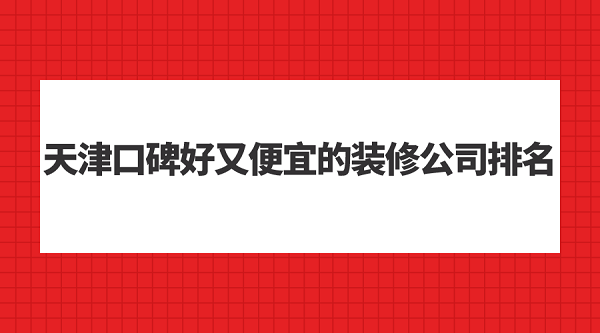 天津口碑好又便宜的装修公司排名